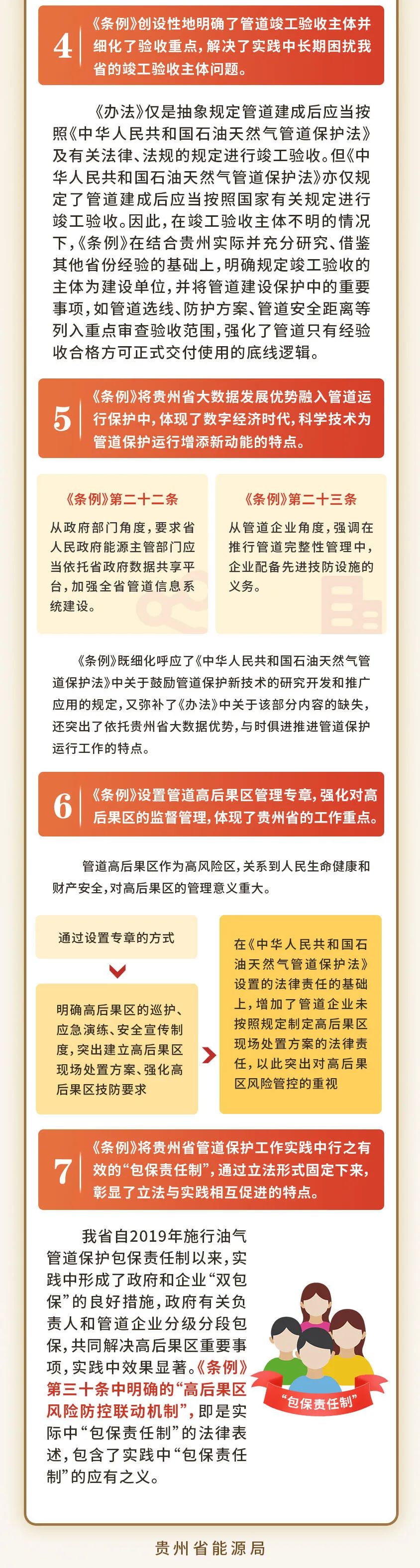 4 《条例》创设性地明确了管道竣工验收主体并细化了验收重点，解决了实践中长期困扰我省的竣工验收主体问题。

《办法》仅是抽象规定管道建成后应当按照《中华人民共和国石油天然气管道保护法》及有关法律、法规的规定进行竣工验收。但《中华人民共和国石油天然气管道保护法》亦仅规定了管道建成后应当按照国家有关规定进行竣工验收。因此，在竣工验收主体不明的情况下，《条例》在结合贵州实际并充分研究、借鉴其他省份经验的基础上，明确规定竣工验收的主体为建设单位，并将管道建设保护中的重要事项，如管道选线、防护方案、管道安全距离等列入重点审查验收范围，强化了管道只有经验收合格方可正式交付使用的底线逻辑。

5 《条例》将贵州省大数据发展优势融入管道运行保护中，体现了数字经济时代，科学技术为管道保护运行增添新动能的特点。

《条例》第二十二条
从政府部门角度，要求省人民政府能源主管部门应当依托省政府数据共享平台，加强全省管道信息系统建设。

《条例》第二十三条
从管道企业角度，强调在推行管道完整性管理中，企业配备先进技防设施的义务。

《条例》既细化呼应了《中华人民共和国石油天然气管道保护法》中关于鼓励管道保护新技术的研究开发和推广应用的规定，又弥补了《办法》中关于该部分内容的缺失，还突出了依托贵州省大数据优势，与时俱进推进管道保护运行工作的特点。

6 《条例》设置管道高后果区管理专章，强化对高后果区的监督管理，体现了贵州省的工作重点。

管道高后果区作为高风险区，关系到人民生命健康和财产安全，对高后果区的管理意义重大。

通过设置专章的方式

明确高后果区的巡护、应急演练、安全宣传制度，突出建立高后果区现场处置方案、强化高后果区技防要求

在《中华人民共和国石油天然气管道保护法》设置的法律责任的基础上，增加了管道企业未按照规定制定高后果区现场处置方案的法律责任，以此突出对高后果区风险管控的重视

7 《条例》将贵州省管道保护工作实践中行之有效的“包保责任制”，通过立法形式固定下来，彰显了立法与实践相互促进的特点。

我省自2019年施行油气管道保护包保责任制以来，实践中形成了政府和企业“双包保”的良好措施，政府有关负责人和管道企业分级分段包保，共同解决高后果区重要事项，实践中效果显著。《条例》第三十条中明确的“高后果区风险防控联动机制”，即是实际中“包保责任制”的法律表述，包含了实践中“包保责任制”的应有之义。

“包保责任制”

贵州省能源局